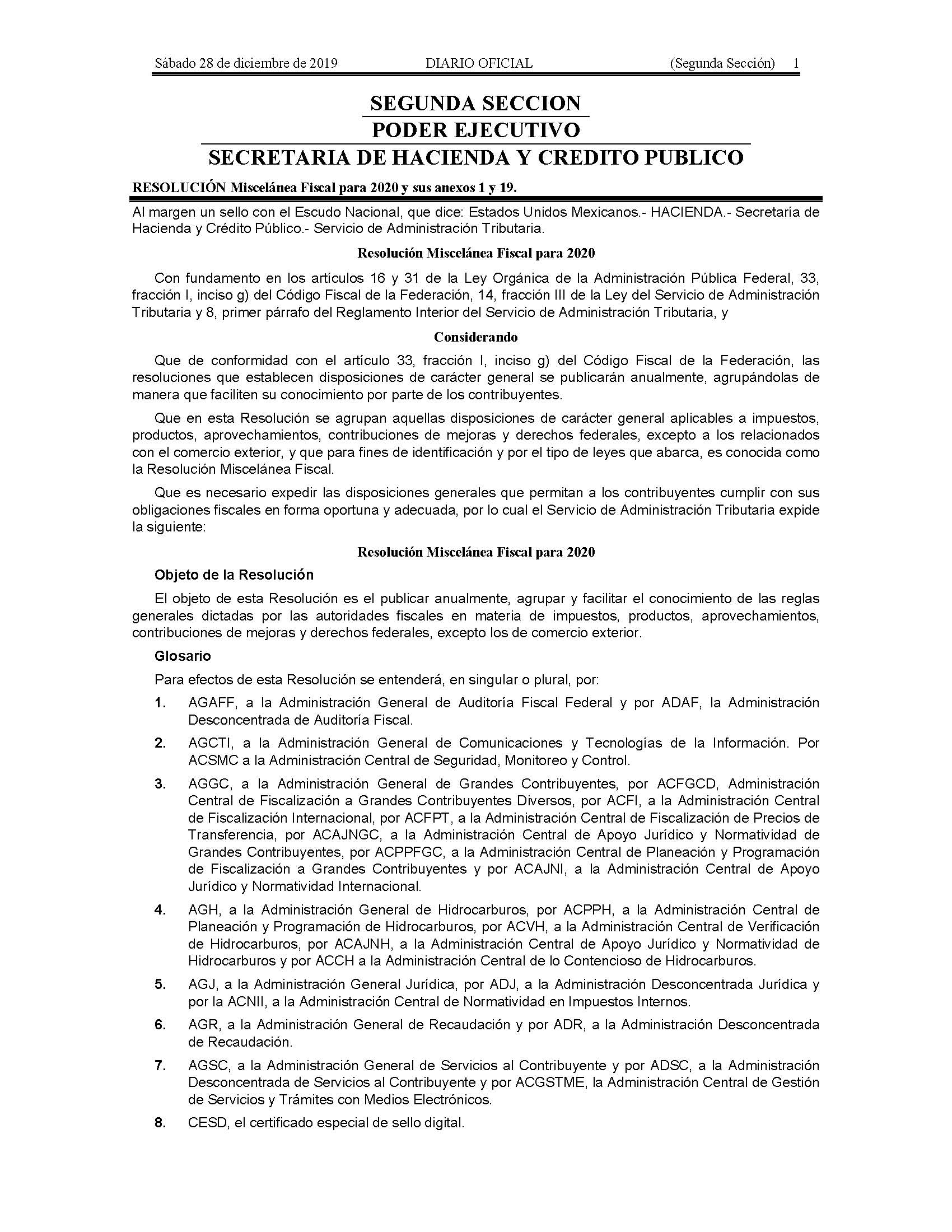 Sábado 28 de diciembre de 2019 DIARIO OFICIAL (Segunda Sección) 1

SEGUNDA SECCION
PODER EJECUTIVO
SECRETARIA DE HACIENDA Y CREDITO PUBLICO

RESOLUCIÓN Miscelánea Fiscal para 2020 y sus anexos 1 y 19.

Al margen un sello con el Escudo Nacional, que dice: Estados Unidos Mexicanos.- HACIENDA.- Secretaría de Hacienda y Crédito Público.- Servicio de Administración Tributaria.

Resolución Miscelánea Fiscal para 2020

Con fundamento en los artículos 16 y 31 de la Ley Orgánica de la Administración Pública Federal, 33, fracción I, inciso g) del Código Fiscal de la Federación, 14, fracción III de la Ley del Servicio de Administración Tributaria y 8, primer párrafo del Reglamento Interior del Servicio de Administración Tributaria, y

Considerando

Que de conformidad con el artículo 33, fracción I, inciso g) del Código Fiscal de la Federación, las resoluciones que establecen disposiciones de carácter general se publicarán anualmente, agrupándolas de manera que faciliten su conocimiento por parte de los contribuyentes.

Que en esta Resolución se agrupan aquellas disposiciones de carácter general aplicables a impuestos, productos, aprovechamientos, contribuciones de mejoras y derechos federales, excepto a los relacionados con el comercio exterior, y que para fines de identificación y por el tipo de leyes que abarca, es conocida como la Resolución Miscelánea Fiscal.

Que es necesario expedir las disposiciones generales que permitan a los contribuyentes cumplir con sus obligaciones fiscales en forma oportuna y adecuada, por lo cual el Servicio de Administración Tributaria expide la siguiente:

Resolución Miscelánea Fiscal para 2020

Objeto de la Resolución

El objeto de esta Resolución es el publicar anualmente, agrupar y facilitar el conocimiento de las reglas generales dictadas por las autoridades fiscales en materia de impuestos, productos, aprovechamientos, contribuciones de mejoras y derechos federales, excepto los de comercio exterior.

Glosario

Para efectos de esta Resolución se entenderá, en singular o plural, por:

1. AGAFF, a la Administración General de Auditoría Fiscal Federal y por ADAF, la Administración Desconcentrada de Auditoría Fiscal.

2. AGCTI, a la Administración General de Comunicaciones y Tecnologías de la Información. Por ACSMC a la Administración Central de Seguridad, Monitoreo y Control.

3. AGGC, a la Administración General de Grandes Contribuyentes, por ACFGCD, Administración Central de Fiscalización a Grandes Contribuyentes Diversos, por ACFI, a la Administración Central de Fiscalización Internacional, por ACFPT, a la Administración Central de Fiscalización de Precios de Transferencia, por ACAJNGC, a la Administración Central de Apoyo Jurídico y Normatividad de Grandes Contribuyentes, por ACPPFGC, a la Administración Central de Planeación y Programación de Fiscalización a Grandes Contribuyentes y por ACAJNI, a la Administración Central de Apoyo Jurídico y Normatividad Internacional.

4. AGH, a la Administración General de Hidrocarburos, por ACPPH, a la Administración Central de Planeación y Programación de Hidrocarburos, por ACVH, a la Administración Central de Verificación de Hidrocarburos, por ACAJNH, a la Administración Central de Apoyo Jurídico y Normatividad de Hidrocarburos y por ACCH a la Administración Central de lo Contencioso de Hidrocarburos.

5. AGJ, a la Administración General Jurídica, por ADJ, a la Administración Desconcentrada Jurídica y por la ACNII, a la Administración Central de Normatividad en Impuestos Internos.

6. AGR, a la Administración General de Recaudación y por ADR, a la Administración Desconcentrada de Recaudación.

7. AGSC, a la Administración General de Servicios al Contribuyente y por ADSC, a la Administración Desconcentrada de Servicios al Contribuyente y por ACGSTME, la Administración Central de Gestión de Servicios y Trámites con Medios Electrónicos.

8. CESD, el certificado especial de sello digital.